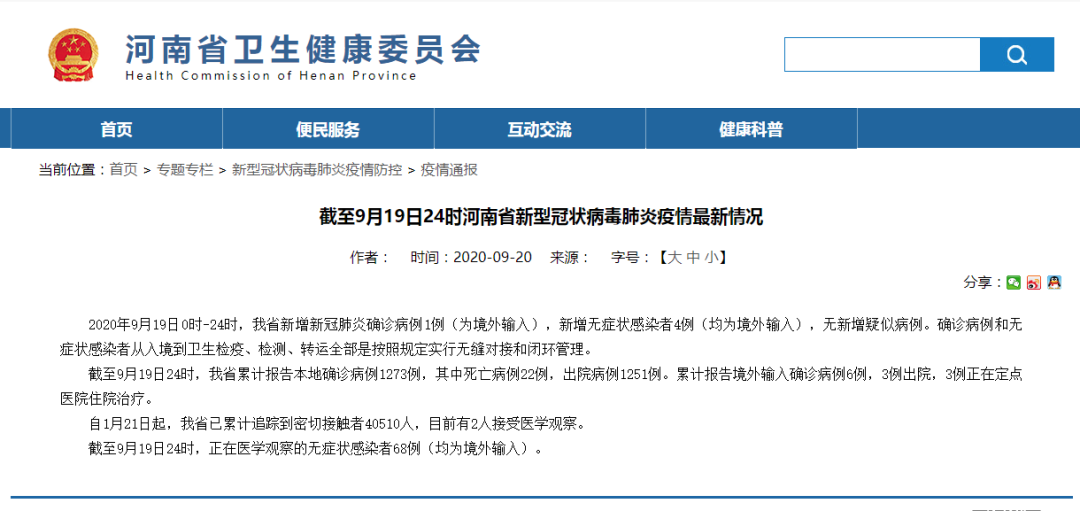 河南省卫生健康委员会
Health Commission of Henan Province

首页 便民服务 互动交流 健康科普

当前位置：首页 > 专题专栏 > 新型冠状病毒肺炎疫情防控 > 疫情通报

截至9月19日24时河南省新型冠状病毒肺炎疫情最新情况

作者： 时间：2020-09-20 来源： 字号：【大 中 小】

分享：

2020年9月19日0时-24时，我省新增新冠肺炎确诊病例1例（为境外输入），新增无症状感染者4例（均为境外输入），无新增疑似病例。确诊病例和无症状感染者从入境到卫生检疫、检测、转运全部是按照规定实行无缝对接和闭环管理。

截至9月19日24时，我省累计报告本地确诊病例1273例，其中死亡病例22例，出院病例1251例。累计报告境外输入确诊病例6例，3例出院，3例正在定点医院住院治疗。

自1月21日起，我省已累计追踪到密切接触者40510人，目前有2人接受医学观察。

截至9月19日24时，正在医学观察的无症状感染者68例（均为境外输入）。